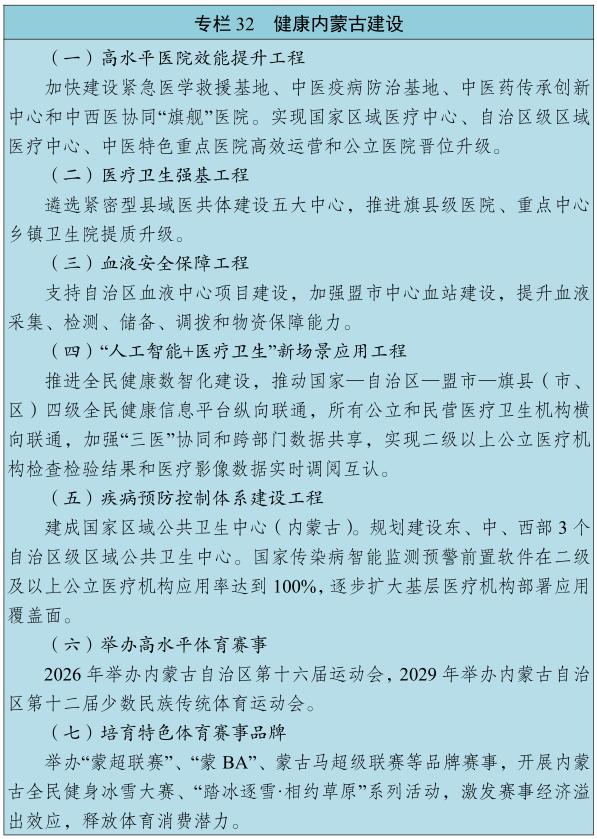 专栏 32　健康内蒙古建设

（一）高水平医院效能提升工程

加快建设紧急医学救援基地、中医疫病防治基地、中医药传承创新中心和中西医协同“旗舰”医院。实现国家区域医疗中心、自治区级区域医疗中心、中医特色重点医院高效运营和公立医院晋位升级。

（二）医疗卫生强基工程

遴选紧密型县域医共体建设五大中心，推进旗县级医院、重点中心乡镇卫生院提质升级。

（三）血液安全保障工程

支持自治区血液中心项目建设，加强盟市中心血站建设，提升血液采集、检测、储备、调拨和物资保障能力。

（四）“人工智能+医疗卫生”新场景应用工程

推进全民健康数智化建设，推动国家—自治区—盟市—旗县（市、区）四级全民健康信息平台纵向联通，所有公立和民营医疗卫生机构横向联通，加强“三医”协同和跨部门数据共享，实现二级以上公立医疗机构检查检验结果和医疗影像数据实时调阅互认。

（五）疾病预防控制体系建设工程

建成国家区域公共卫生中心（内蒙古）。规划建设东、中、西部 3 个自治区级区域公共卫生中心。国家传染病智能监测预警前置软件在二级及以上公立医疗机构应用率达到 100%，逐步扩大基层医疗机构部署应用覆盖面。

（六）举办高水平体育赛事

2026 年举办内蒙古自治区第十六届运动会，2029 年举办内蒙古自治区第十二届少数民族传统体育运动会。

（七）培育特色体育赛事品牌

举办“蒙超联赛”、“蒙 BA”、蒙古马超级联赛等品牌赛事，开展内蒙古全民健身冰雪大赛、“踏冰逐雪·相约草原”系列活动，激发赛事经济溢出效应，释放体育消费潜力。